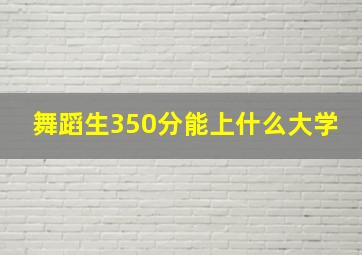 舞蹈生350分能上什么大学